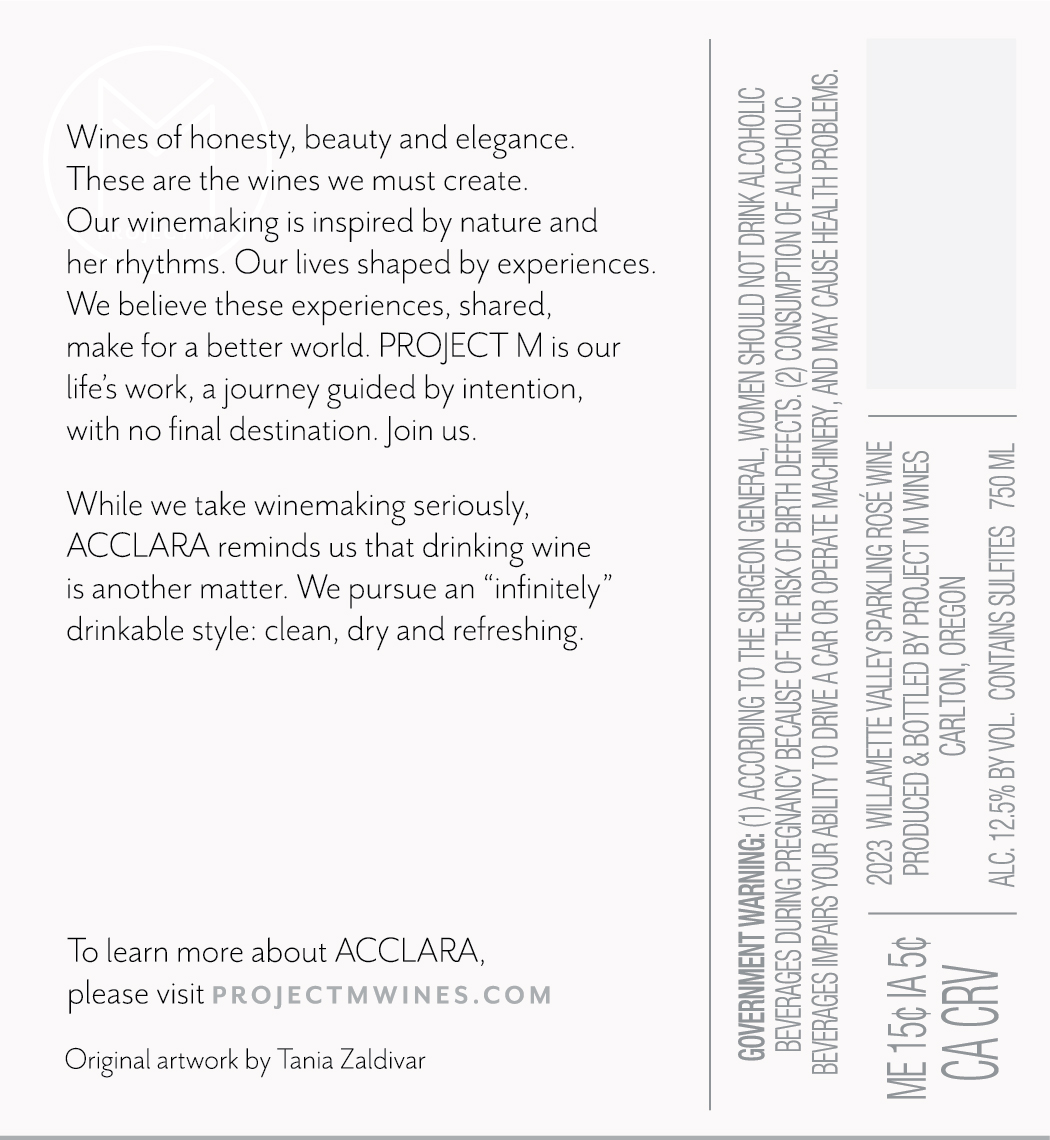 Wines of honesty, beauty and elegance. These are the wines we must create. Our winemaking is inspired by nature and her rhythms. Our lives shaped by experiences. We believe these experiences, shared, make for a better world. PROJECT M is our life's work, a journey guided by intention, with no final destination. Join us.

While we take winemaking seriously, ACCLARA reminds us that drinking wine is another matter. We pursue an "infinitely" drinkable style: clean, dry and refreshing.

To learn more about ACCLARA, please visit PROJECTMWINES.COM

Original artwork by Tania Zaldivar

GOVERNMENT WARNING: (1) ACCORDING TO THE SURGEON GENERAL, WOMEN SHOULD NOT DRINK ALCOHOLIC BEVERAGES DURING PREGNANCY BECAUSE OF THE RISK OF BIRTH DEFECTS. (2) CONSUMPTION OF ALCOHOLIC BEVERAGES IMPAIRS YOUR ABILITY TO DRIVE A CAR OR OPERATE MACHINERY, AND MAY CAUSE HEALTH PROBLEMS.

ME 15¢ IA 5¢
CA CRV

2023 WILLAMETTE VALLEY SPARKLING ROSÉ WINE
PRODUCED & BOTTLED BY PROJECT M WINES
CARLTON, OREGON

ALC. 12.5% BY VOL. CONTAINS SULFITES 750 ML